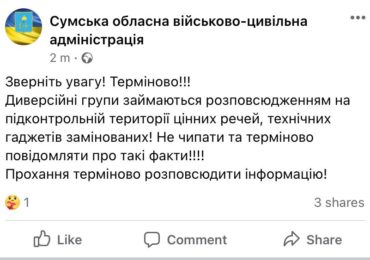 Сумська обласна військово-цивільна адміністрація
2 m ·

Зверніть увагу! Терміново!!!
Диверсійні групи займаються розповсюдженням на підконтрольній території цінних речей, технічних гаджетів замінованих! Не чипати та терміново повідомляти про такі факти!!!!
Прохання терміново розповсюдити інформацію!

1
3 shares

Like
Comment
Share